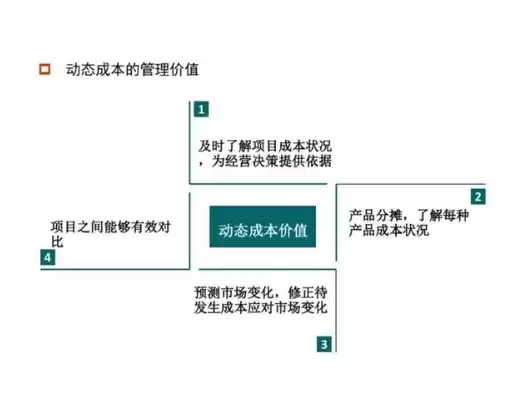 动态成本的管理价值

1

及时了解项目成本状况，为经营决策提供依据

2

产品分摊，了解每种产品成本状况

动态成本价值

项目之间能够有效对比

4

预测市场变化，修正待发生成本应对市场变化

3